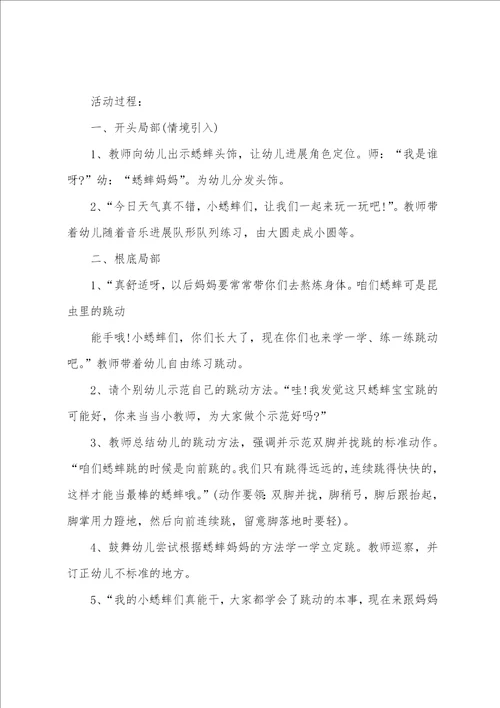 活动过程：

一、开头局部(情境引入)

1、教师向幼儿出示蟋蟀头饰，让幼儿进展角色定位。师：“我是谁呀?”幼：“蟋蟀妈妈”。为幼儿分发头饰。

2、“今日天气真不错，小蟋蟀们，让我们一起来玩一玩吧!”。教师带着幼儿随着音乐进展队形队列练习，由大圈走成小圈等。

二、根底局部

1、“真舒适呀，以后妈妈要常常带你们去熬炼身体。咱们蟋蟀可是昆虫里的跳动

能手哦!小蟋蟀们，你们长大了，现在你们也来学一学、练一练跳动吧。”教师带着幼儿自由练习跳动。

2、请个别幼儿示范自己的跳动方法。“哇!我发觉这只蟋蟀宝宝跳的可能好，你来当当小教师，为大家做个示范好吗?”

3、教师总结幼儿的跳动方法，强调并示范双脚并拢跳的标准动作。“咱们蟋蟀跳的时候是向前跳的。我们只有跳得远远的，连续跳得快快的，这样才能当最棒的蟋蟀哦。”(动作要领：双脚并拢，脚稍弓，脚后跟抬起，脚掌用力蹬地，然后向前连续跳，留意脚落地时要轻)。

4、鼓舞幼儿尝试根据蟋蟀妈妈的方法学一学立定跳。教师巡察，并订正幼儿不标准的地方。

5、“我的小蟋蟀们真能干，大家都学会了跳动的本事，现在来跟妈妈